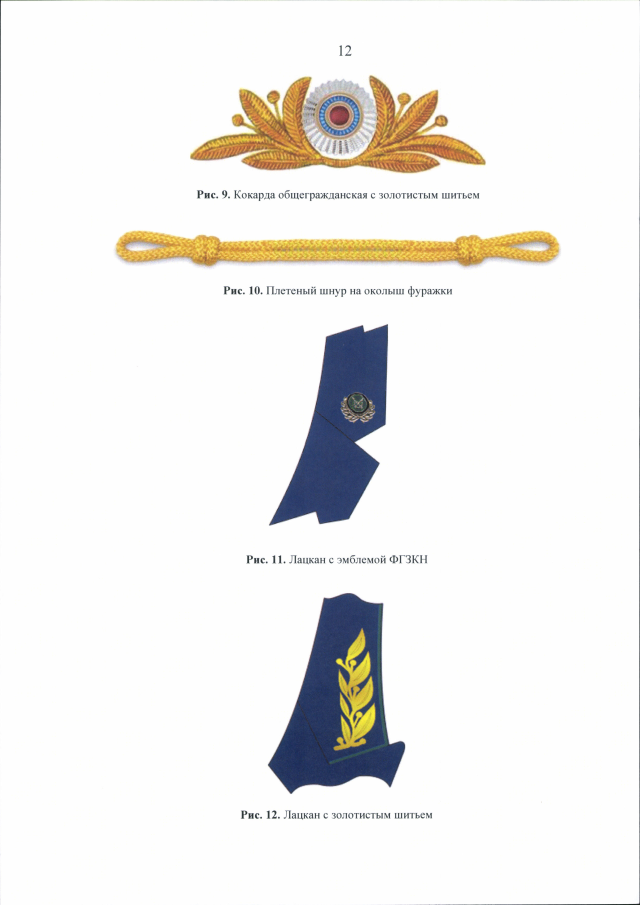 12

Рис. 9. Кокарда общегражданская с золотистым шитьем

Рис. 10. Плетеный шнур на околыш фуражки

Рис. 11. Лацкан с эмблемой ФГЗКН

Рис. 12. Лацкан с золотистым шитьем